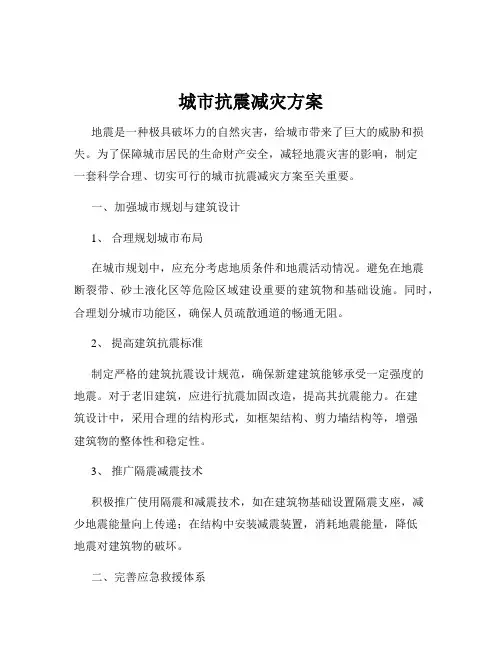 城市抗震减灾方案

地震是一种极具破坏力的自然灾害，给城市带来了巨大的威胁和损失。为了保障城市居民的生命财产安全，减轻地震灾害的影响，制定一套科学合理、切实可行的城市抗震减灾方案至关重要。

一、加强城市规划与建筑设计

1、 合理规划城市布局

在城市规划中，应充分考虑地质条件和地震活动情况。避免在地震断裂带、砂土液化区等危险区域建设重要的建筑物和基础设施。同时，合理划分城市功能区，确保人员疏散通道的畅通无阻。

2、 提高建筑抗震标准

制定严格的建筑抗震设计规范，确保新建建筑能够承受一定强度的地震。对于老旧建筑，应进行抗震加固改造，提高其抗震能力。在建筑设计中，采用合理的结构形式，如框架结构、剪力墙结构等，增强建筑物的整体性和稳定性。

3、 推广隔震减震技术

积极推广使用隔震和减震技术，如在建筑物基础设置隔震支座，减少地震能量向上传递；在结构中安装减震装置，消耗地震能量，降低地震对建筑物的破坏。

二、完善应急救援体系